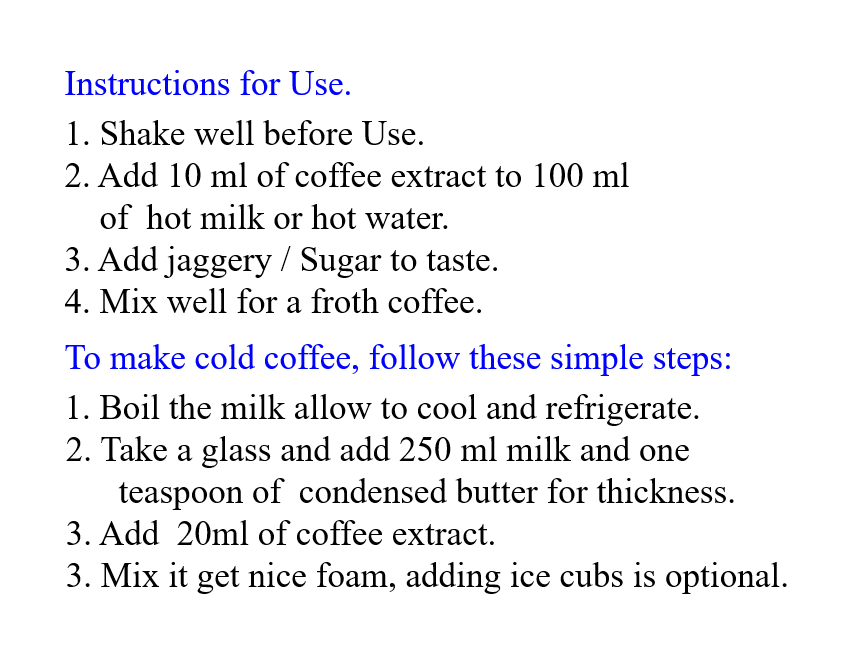 Instructions for Use.

1. Shake well before Use.
2. Add 10 ml of coffee extract to 100 ml of hot milk or hot water.
3. Add jaggery / Sugar to taste.
4. Mix well for a froth coffee.

To make cold coffee, follow these simple steps:

1. Boil the milk allow to cool and refrigerate.
2. Take a glass and add 250 ml milk and one teaspoon of condensed butter for thickness.
3. Add 20ml of coffee extract.
3. Mix it get nice foam, adding ice cubs is optional.